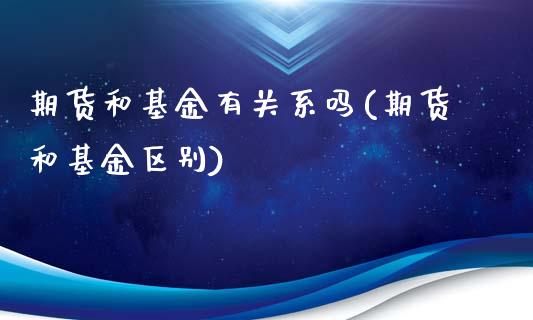 期货和基金有关系吗(期货和基金区别)